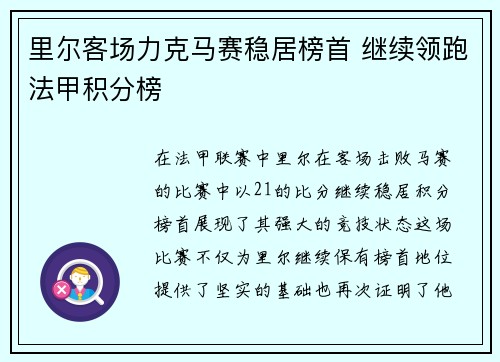 里尔客场力克马赛稳居榜首 继续领跑法甲积分榜

在法甲联赛中里尔在客场击败马赛的比赛中以21的比分继续稳居积分榜首展现了其强大的竞技状态这场比赛不仅为里尔继续保有榜首地位提供了坚实的基础也再次证明了他